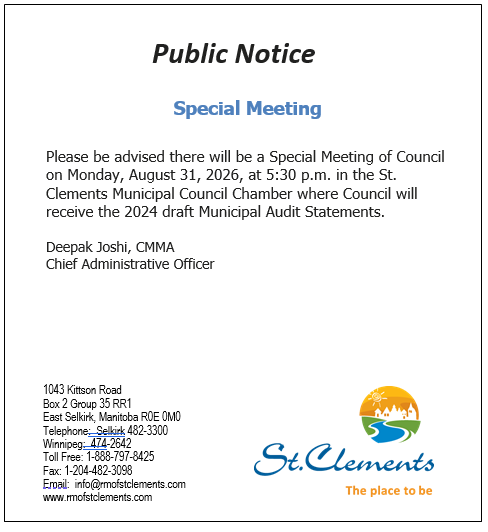 Public Notice

Special Meeting

Please be advised there will be a Special Meeting of Council on Monday, August 31, 2026, at 5:30 p.m. in the St. Clements Municipal Council Chamber where Council will receive the 2024 draft Municipal Audit Statements.

Deepak Joshi, CMMA
Chief Administrative Officer

1043 Kittson Road
Box 2 Group 35 RR1
East Selkirk, Manitoba R0E 0M0
Telephone: Selkirk 482-3300
Winnipeg: 474-2642
Toll Free: 1-888-797-8425
Fax: 1-204-482-3098
Email: info@rmofstclements.com
www.rmofstclements.com

St.Clements
The place to be